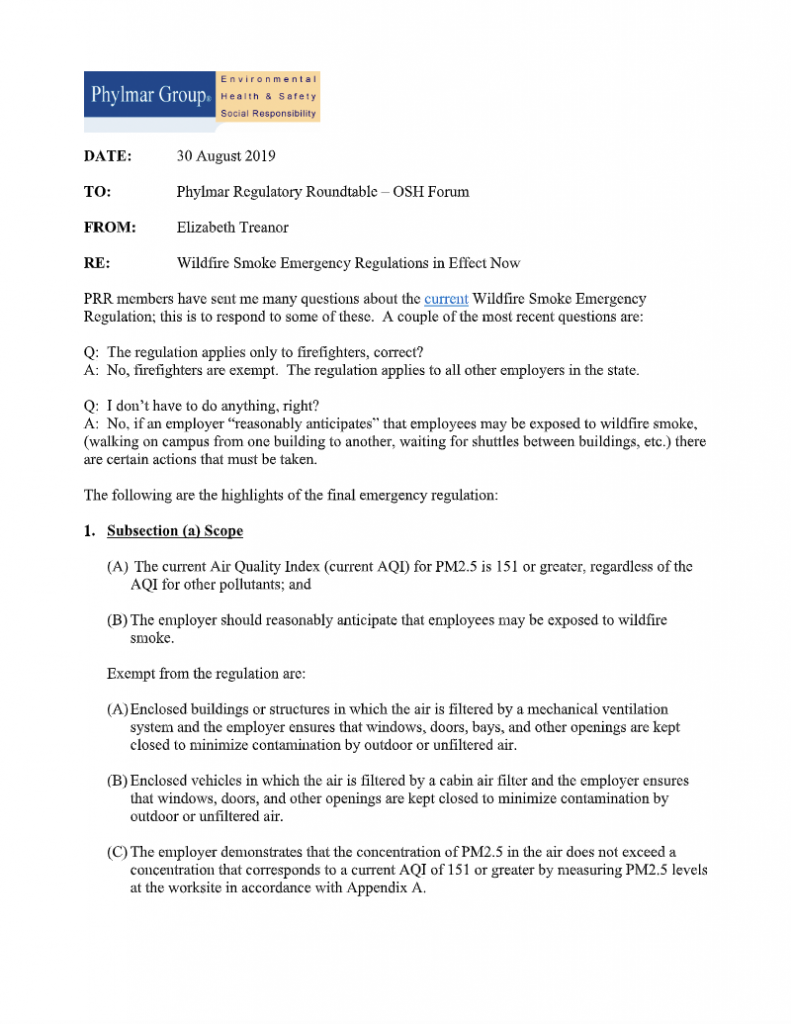 Phylmar Group®
Environmental
Health & Safety
Social Responsibility

DATE: 30 August 2019

TO: Phylmar Regulatory Roundtable – OSH Forum

FROM: Elizabeth Treanor

RE: Wildfire Smoke Emergency Regulations in Effect Now

PRR members have sent me many questions about the current Wildfire Smoke Emergency Regulation; this is to respond to some of these. A couple of the most recent questions are:

Q: The regulation applies only to firefighters, correct?
A: No, firefighters are exempt. The regulation applies to all other employers in the state.

Q: I don't have to do anything, right?
A: No, if an employer "reasonably anticipates" that employees may be exposed to wildfire smoke, (walking on campus from one building to another, waiting for shuttles between buildings, etc.) there are certain actions that must be taken.

The following are the highlights of the final emergency regulation:

1. Subsection (a) Scope

(A) The current Air Quality Index (current AQI) for PM2.5 is 151 or greater, regardless of the AQI for other pollutants; and

(B) The employer should reasonably anticipate that employees may be exposed to wildfire smoke.

Exempt from the regulation are:

(A) Enclosed buildings or structures in which the air is filtered by a mechanical ventilation system and the employer ensures that windows, doors, bays, and other openings are kept closed to minimize contamination by outdoor or unfiltered air.

(B) Enclosed vehicles in which the air is filtered by a cabin air filter and the employer ensures that windows, doors, and other openings are kept closed to minimize contamination by outdoor or unfiltered air.

(C) The employer demonstrates that the concentration of PM2.5 in the air does not exceed a concentration that corresponds to a current AQI of 151 or greater by measuring PM2.5 levels at the worksite in accordance with Appendix A.